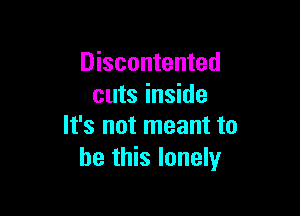 Discontented cuts inside
It's not meant to be this lonely